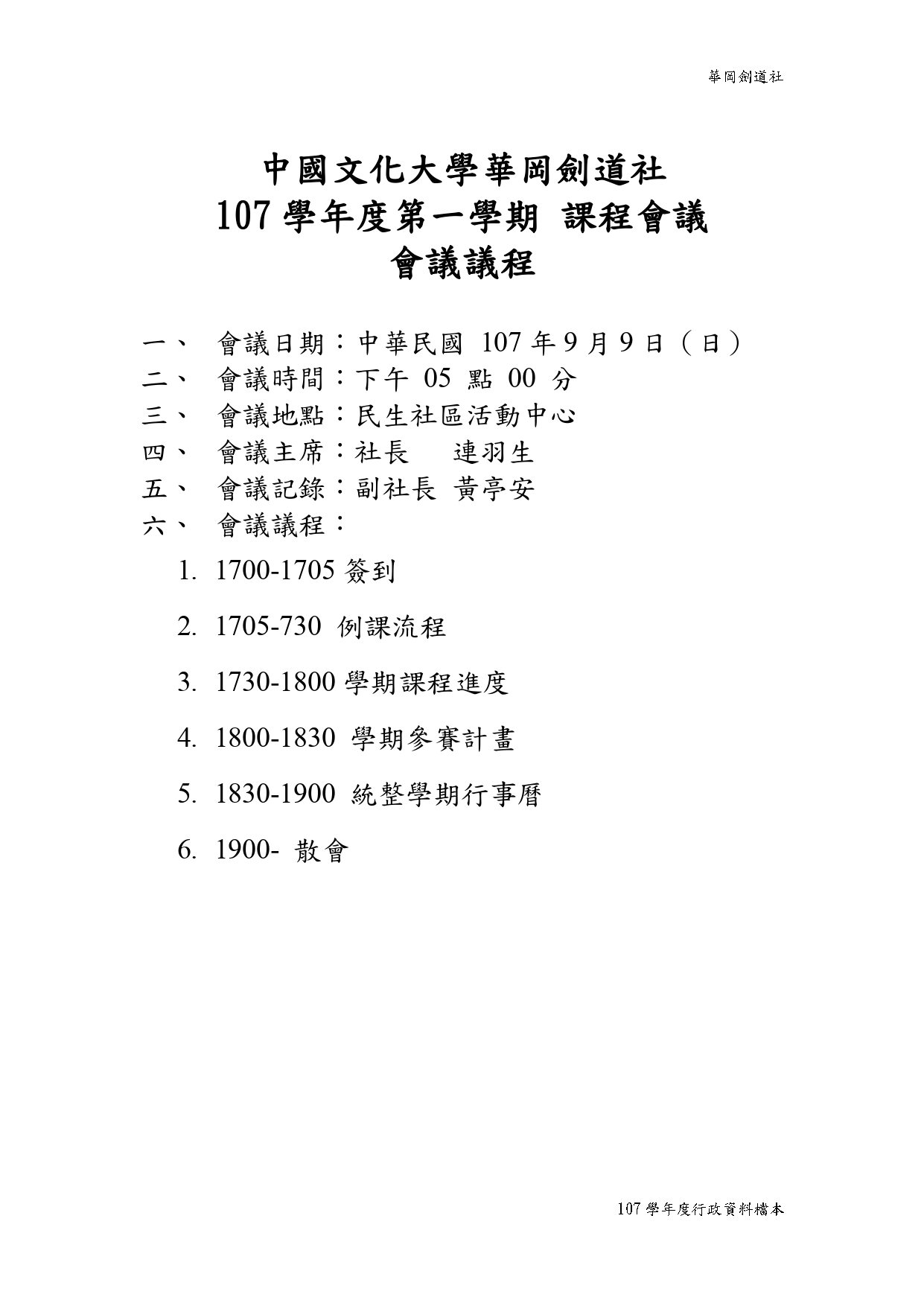 華岡劍道社

中國文化大學華岡劍道社
107 學年度第一學期 課程會議
會議議程

一、 會議日期：中華民國 107 年 9 月 9 日（日）
二、 會議時間：下午 05 點 00 分
三、 會議地點：民生社區活動中心
四、 會議主席：社長 連羽生
五、 會議記錄：副社長 黃亭安
六、 會議議程：

1. 1700-1705 簽到
2. 1705-730 例課流程
3. 1730-1800 學期課程進度
4. 1800-1830 學期參賽計畫
5. 1830-1900 統整學期行事曆
6. 1900- 散會

107 學年度行政資料檔本